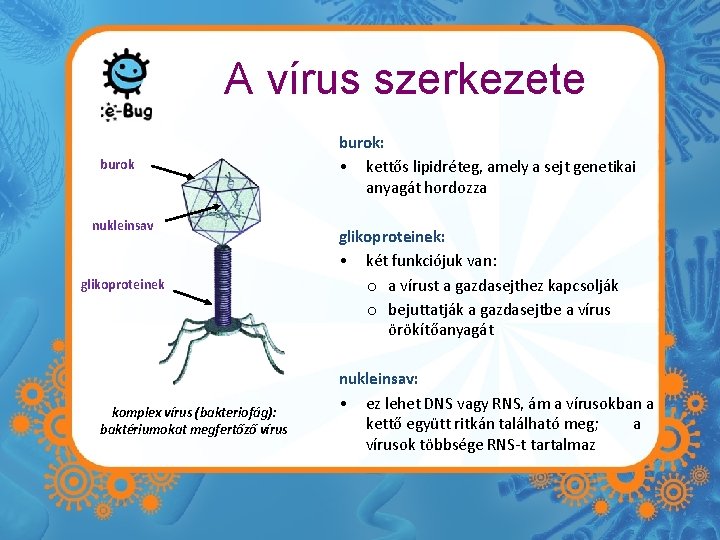 e-Bug

A vírus szerkezete

burok

nukleinsav

glikoproteinek

komplex vírus (bakteriofág): baktériumokat megfertőző vírus

burok:
• kettős lipidréteg, amely a sejt genetikai anyagát hordozza

glikoproteinek:
• két funkciójuk van:
  o a vírust a gazdasejthez kapcsolják
  o bejuttatják a gazdasejtbe a vírus örökítőanyagát

nukleinsav:
• ez lehet DNS vagy RNS, ám a vírusokban a kettő együtt ritkán található meg; a vírusok többsége RNS-t tartalmaz